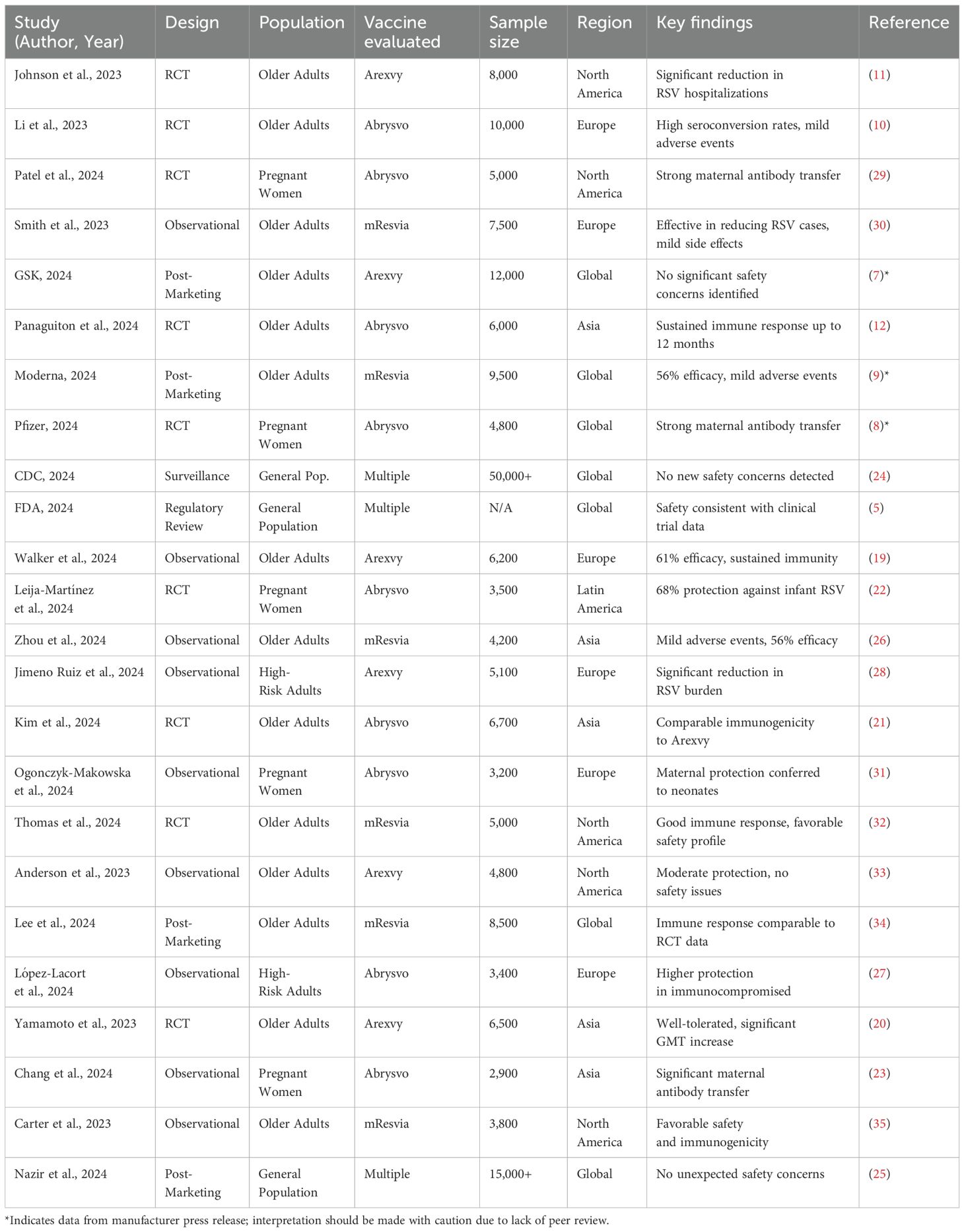 | Study (Author, Year) | Design | Population | Vaccine evaluated | Sample size | Region | Key findings | Reference |
|---|---|---|---|---|---|---|---|
| Johnson et al., 2023 | RCT | Older Adults | Arexvy | 8,000 | North America | Significant reduction in RSV hospitalizations | (11) |
| Li et al., 2023 | RCT | Older Adults | Abrysvo | 10,000 | Europe | High seroconversion rates, mild adverse events | (10) |
| Patel et al., 2024 | RCT | Pregnant Women | Abrysvo | 5,000 | North America | Strong maternal antibody transfer | (29) |
| Smith et al., 2023 | Observational | Older Adults | mResvia | 7,500 | Europe | Effective in reducing RSV cases, mild side effects | (30) |
| GSK, 2024 | Post-Marketing | Older Adults | Arexvy | 12,000 | Global | No significant safety concerns identified | (7)* |
| Panaguiton et al., 2024 | RCT | Older Adults | Abrysvo | 6,000 | Asia | Sustained immune response up to 12 months | (12) |
| Moderna, 2024 | Post-Marketing | Older Adults | mResvia | 9,500 | Global | 56% efficacy, mild adverse events | (9)* |
| Pfizer, 2024 | RCT | Pregnant Women | Abrysvo | 4,800 | Global | Strong maternal antibody transfer | (8)* |
| CDC, 2024 | Surveillance | General Pop. | Multiple | 50,000+ | Global | No new safety concerns detected | (24) |
| FDA, 2024 | Regulatory Review | General Population | Multiple | N/A | Global | Safety consistent with clinical trial data | (5) |
| Walker et al., 2024 | Observational | Older Adults | Arexvy | 6,200 | Europe | 61% efficacy, sustained immunity | (19) |
| Leija-Martínez et al., 2024 | RCT | Pregnant Women | Abrysvo | 3,500 | Latin America | 68% protection against infant RSV | (22) |
| Zhou et al., 2024 | Observational | Older Adults | mResvia | 4,200 | Asia | Mild adverse events, 56% efficacy | (26) |
| Jimeno Ruiz et al., 2024 | Observational | High-Risk Adults | Arexvy | 5,100 | Europe | Significant reduction in RSV burden | (28) |
| Kim et al., 2024 | RCT | Older Adults | Abrysvo | 6,700 | Asia | Comparable immunogenicity to Arexvy | (21) |
| Ogonczyk-Makowska et al., 2024 | Observational | Pregnant Women | Abrysvo | 3,200 | Europe | Maternal protection conferred to neonates | (31) |
| Thomas et al., 2024 | RCT | Older Adults | mResvia | 5,000 | North America | Good immune response, favorable safety profile | (32) |
| Anderson et al., 2023 | Observational | Older Adults | Arexvy | 4,800 | North America | Moderate protection, no safety issues | (33) |
| Lee et al., 2024 | Post-Marketing | Older Adults | mResvia | 8,500 | Global | Immune response comparable to RCT data | (34) |
| López-Lacort et al., 2024 | Observational | High-Risk Adults | Abrysvo | 3,400 | Europe | Higher protection in immunocompromised | (27) |
| Yamamoto et al., 2023 | RCT | Older Adults | Arexvy | 6,500 | Asia | Well-tolerated, significant GMT increase | (20) |
| Chang et al., 2024 | Observational | Pregnant Women | Abrysvo | 2,900 | Asia | Significant maternal antibody transfer | (23) |
| Carter et al., 2023 | Observational | Older Adults | mResvia | 3,800 | North America | Favorable safety and immunogenicity | (35) |
| Nazir et al., 2024 | Post-Marketing | General Population | Multiple | 15,000+ | Global | No unexpected safety concerns | (25) |

*Indicates data from manufacturer press release; interpretation should be made with caution due to lack of peer review.